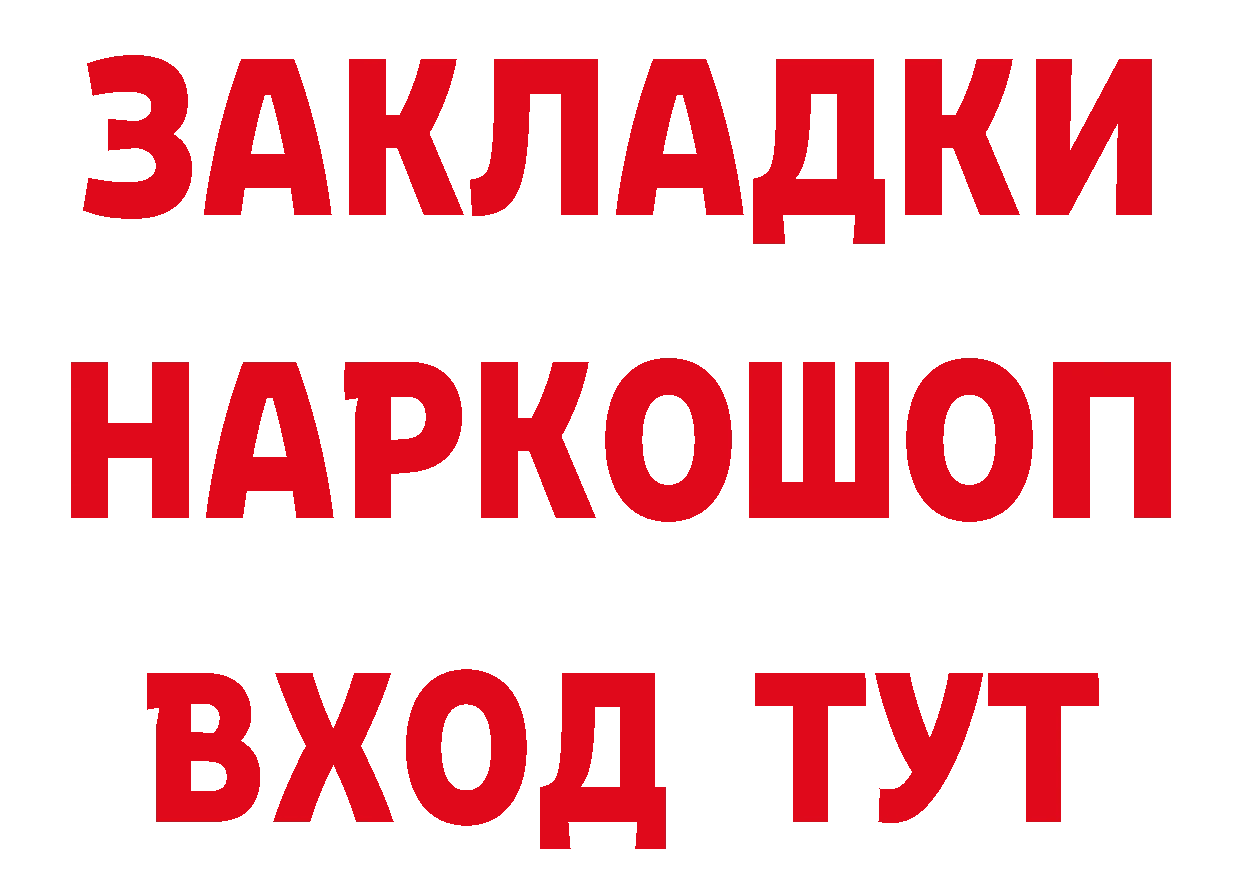 ЗАКЛАДКИ НАРКОШОП ВХОД ТУТ